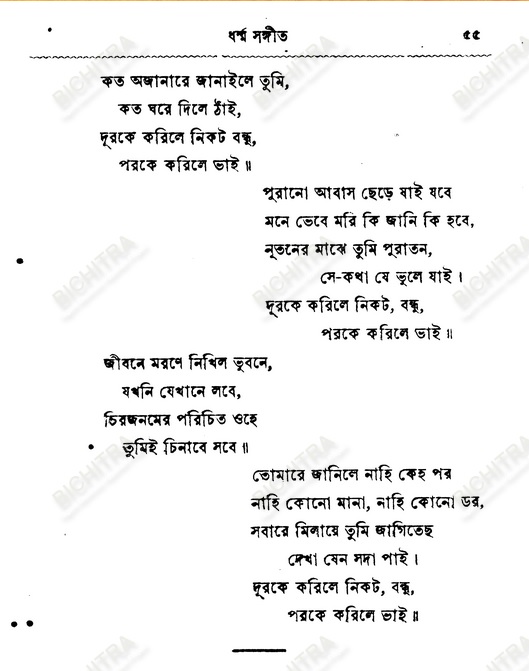 ধর্ম্ম সঙ্গীত ৫৫

কত অজানারে জানাইলে তুমি,
কত ঘরে দিলে ঠাঁই,
দূরকে করিলে নিকট বন্ধু,
পরকে করিলে ভাই ॥

পুরানো আবাস ছেড়ে যাই যবে
মনে ভেবে মরি কি জানি কি হবে,
নূতনের মাঝে তুমি পুরাতন,
সে-কথা যে ভুলে যাই।
দূরকে করিলে নিকট, বন্ধু,
পরকে করিলে ভাই ॥

জীবনে মরণে নিখিল ভুবনে,
যখনি যেখানে লবে,
চিরজনমের পরিচিত ওহে
তুমিই চিনাবে সবে ॥

তোমারে জানিলে নাহি কেহ পর
নাহি কোনো মানা, নাহি কোনো ডর,
সবারে মিলায়ে তুমি জাগিতেছ
দেখা যেন সদা পাই।
দূরকে করিলে নিকট, বন্ধু,
পরকে করিলে ভাই ॥

BICHITRA